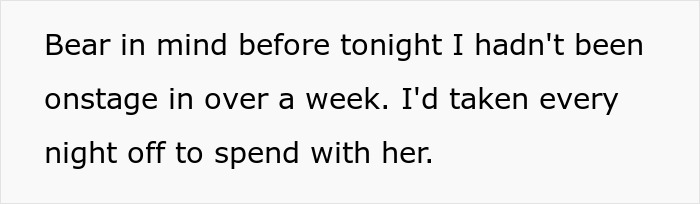 Bear in mind before tonight I hadn't been onstage in over a week. I'd taken every night off to spend with her.